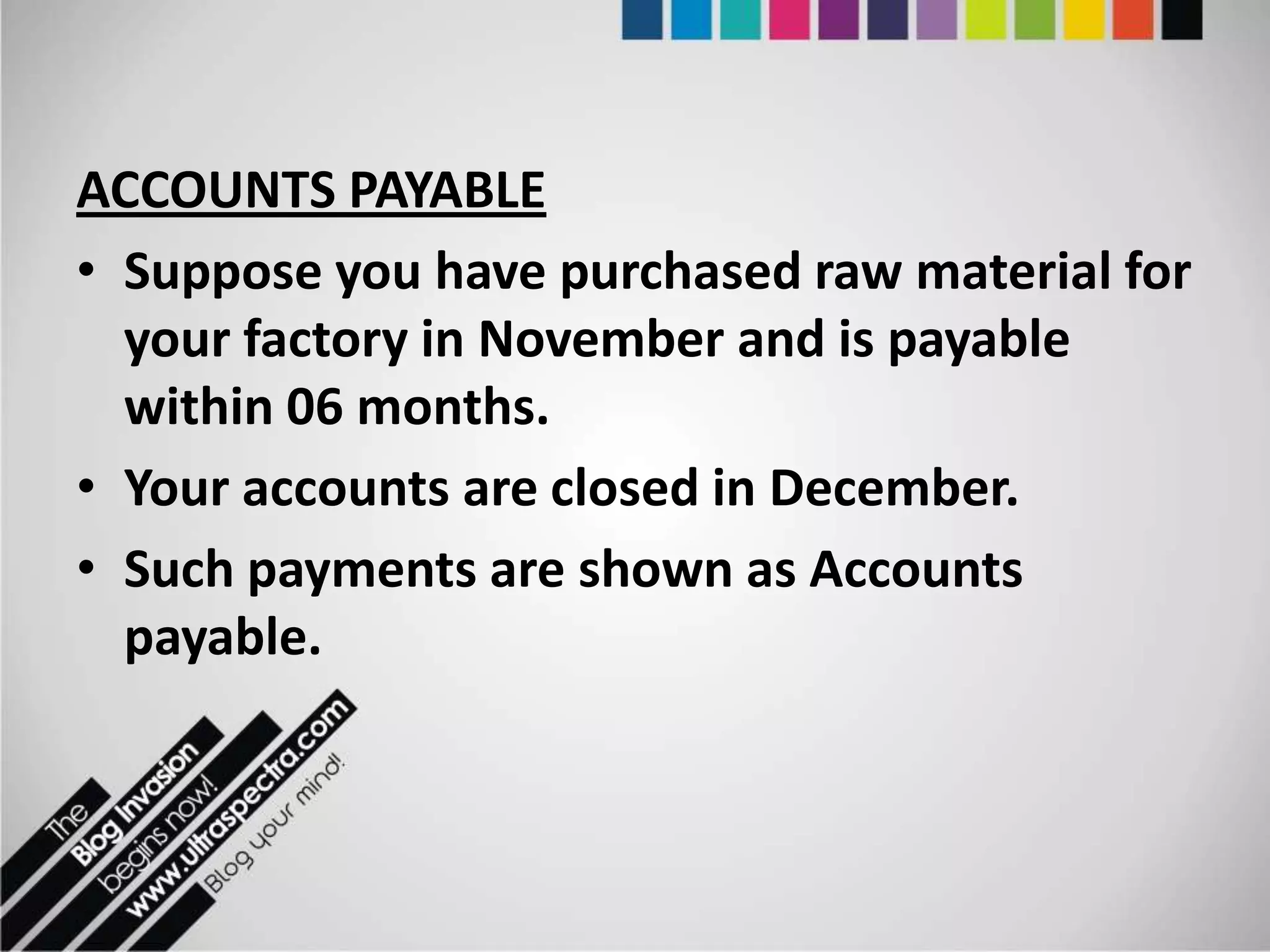 ACCOUNTS PAYABLE

• Suppose you have purchased raw material for your factory in November and is payable within 06 months.

• Your accounts are closed in December.

• Such payments are shown as Accounts payable.

The Blog Invasion begins now! www.ultraspectra.com Blog your mind!